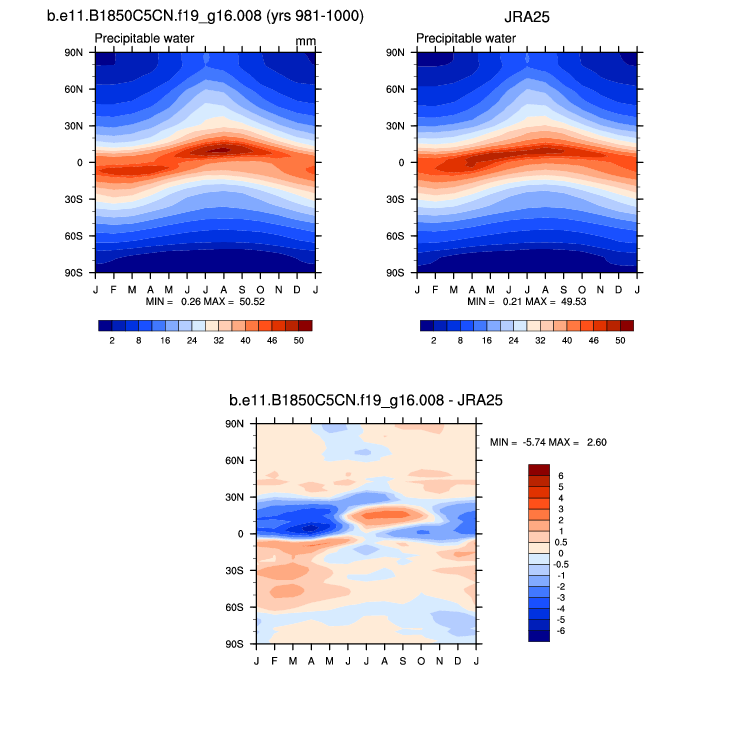 b.e11.B1850C5CN.f19_g16.008 (yrs 981-1000)
Precipitable water
mm
90N
60N
30N
0
30S
60S
90S
J F M A M J J A S O N D J
MIN = 0.26 MAX = 50.52
2 8 16 24 32 40 46 50

JRA25
Precipitable water
90N
60N
30N
0
30S
60S
90S
J F M A M J J A S O N D J
MIN = 0.21 MAX = 49.53
2 8 16 24 32 40 46 50

b.e11.B1850C5CN.f19_g16.008 - JRA25
90N
60N
30N
0
30S
60S
90S
J F M A M J J A S O N D J
MIN = -5.74 MAX = 2.60
6
5
4
3
2
1
0.5
0
-0.5
-1
-2
-3
-4
-5
-6